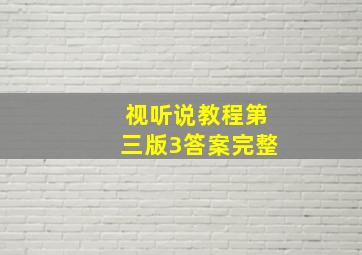 视听说教程第三版3答案完整